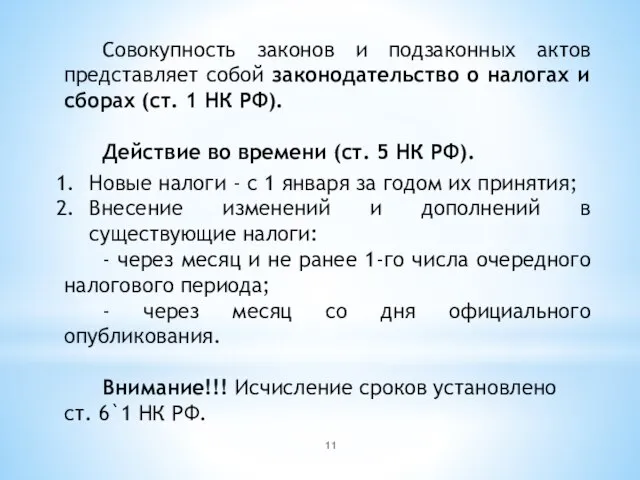 Совокупность законов и подзаконных актов представляет собой законодательство о налогах и сборах (ст. 1 НК РФ).

Действие во времени (ст. 5 НК РФ).

1. Новые налоги - с 1 января за годом их принятия;
2. Внесение изменений и дополнений в существующие налоги:

- через месяц и не ранее 1-го числа очередного налогового периода;

- через месяц со дня официального опубликования.

Внимание!!! Исчисление сроков установлено ст. 6`1 НК РФ.

11